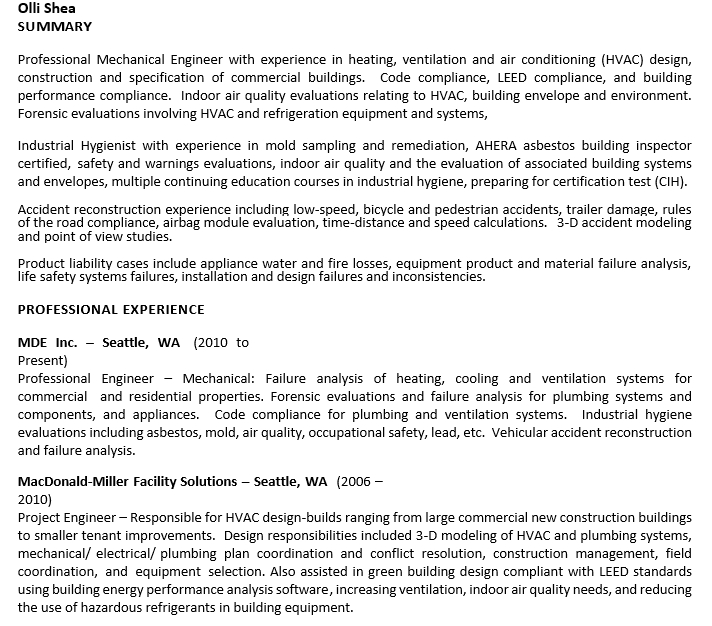 Olli Shea
SUMMARY

Professional Mechanical Engineer with experience in heating, ventilation and air conditioning (HVAC) design, construction and specification of commercial buildings. Code compliance, LEED compliance, and building performance compliance. Indoor air quality evaluations relating to HVAC, building envelope and environment. Forensic evaluations involving HVAC and refrigeration equipment and systems,

Industrial Hygienist with experience in mold sampling and remediation, AHERA asbestos building inspector certified, safety and warnings evaluations, indoor air quality and the evaluation of associated building systems and envelopes, multiple continuing education courses in industrial hygiene, preparing for certification test (CIH).

Accident reconstruction experience including low-speed, bicycle and pedestrian accidents, trailer damage, rules of the road compliance, airbag module evaluation, time-distance and speed calculations. 3-D accident modeling and point of view studies.

Product liability cases include appliance water and fire losses, equipment product and material failure analysis, life safety systems failures, installation and design failures and inconsistencies.

PROFESSIONAL EXPERIENCE

MDE Inc. – Seattle, WA (2010 to Present)
Professional Engineer – Mechanical: Failure analysis of heating, cooling and ventilation systems for commercial and residential properties. Forensic evaluations and failure analysis for plumbing systems and components, and appliances. Code compliance for plumbing and ventilation systems. Industrial hygiene evaluations including asbestos, mold, air quality, occupational safety, lead, etc. Vehicular accident reconstruction and failure analysis.

MacDonald-Miller Facility Solutions – Seattle, WA (2006 – 2010)
Project Engineer – Responsible for HVAC design-builds ranging from large commercial new construction buildings to smaller tenant improvements. Design responsibilities included 3-D modeling of HVAC and plumbing systems, mechanical/ electrical/ plumbing plan coordination and conflict resolution, construction management, field coordination, and equipment selection. Also assisted in green building design compliant with LEED standards using building energy performance analysis software, increasing ventilation, indoor air quality needs, and reducing the use of hazardous refrigerants in building equipment.